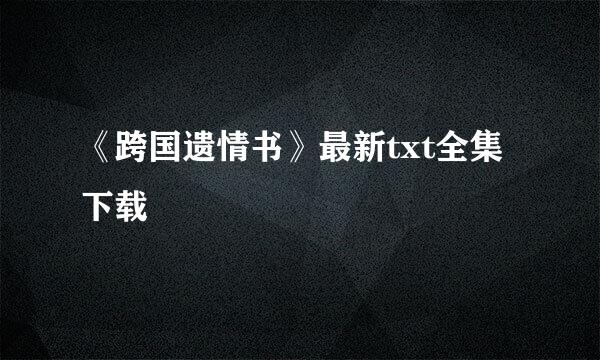 《跨国遗情书》最新txt全集下载